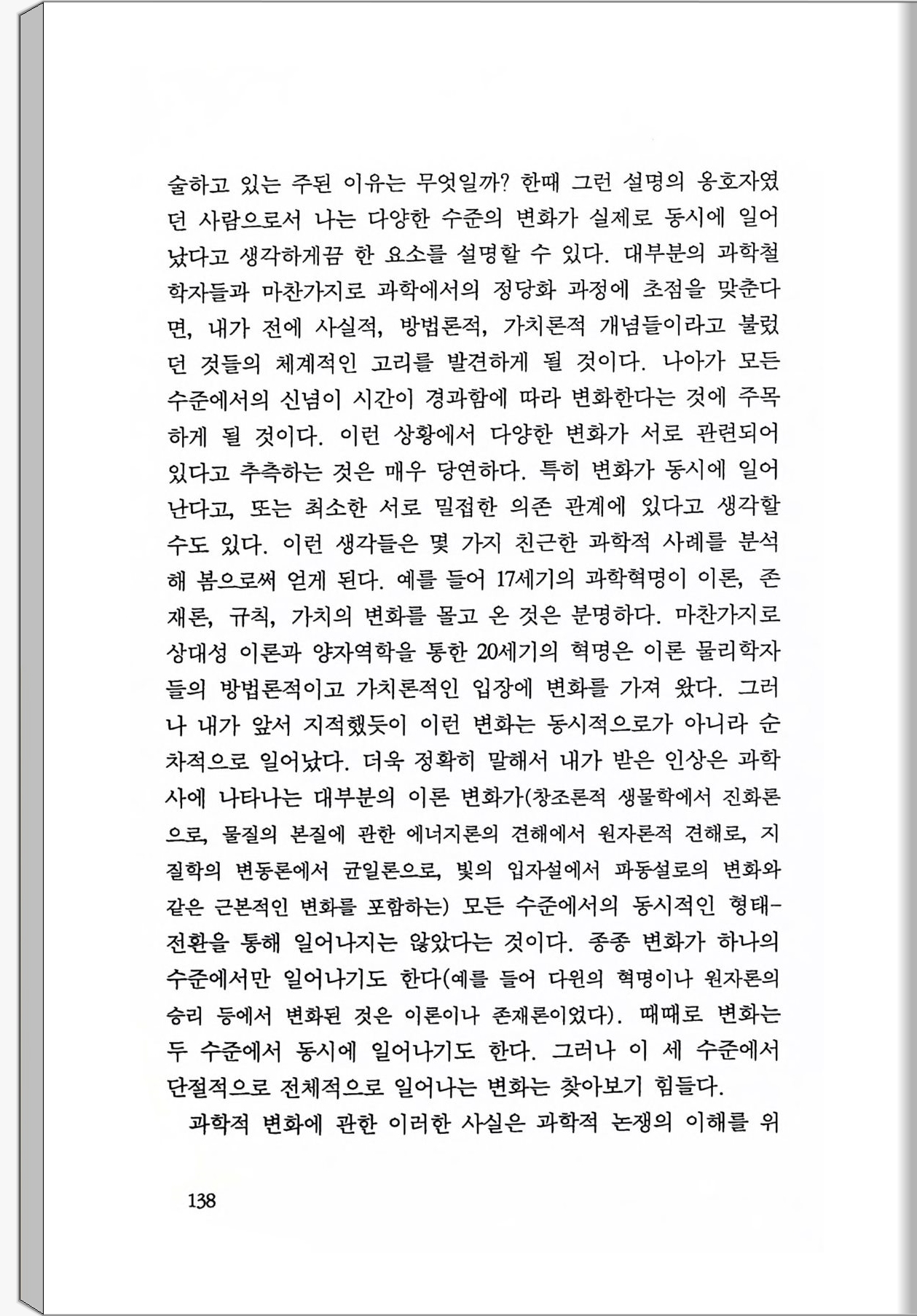 술하고 있는 주된 이유는 무엇일까? 한때 그런 설명의 옹호자였던 사람으로서 나는 다양한 수준의 변화가 실제로 동시에 일어났다고 생각하게끔 한 요소를 설명할 수 있다. 대부분의 과학철학자들과 마찬가지로 과학에서의 정당화 과정에 초점을 맞춘다면, 내가 전에 사실적, 방법론적, 가치론적 개념들이라고 불렀던 것들의 체계적인 고리를 발견하게 될 것이다. 나아가 모든 수준에서의 신념이 시간이 경과함에 따라 변화한다는 것에 주목하게 될 것이다. 이런 상황에서 다양한 변화가 서로 관련되어 있다고 추측하는 것은 매우 당연하다. 특히 변화가 동시에 일어난다고, 또는 최소한 서로 밀접한 의존 관계에 있다고 생각할 수도 있다. 이런 생각들은 몇 가지 친근한 과학적 사례를 분석해 봄으로써 얻게 된다. 예를 들어 17세기의 과학혁명이 이론, 존재론, 규칙, 가치의 변화를 몰고 온 것은 분명하다. 마찬가지로 상대성 이론과 양자역학을 통한 20세기의 혁명은 이론 물리학자들의 방법론적이고 가치론적인 입장에 변화를 가져 왔다. 그러나 내가 앞서 지적했듯이 이런 변화는 동시적으로가 아니라 순차적으로 일어났다. 더욱 정확히 말해서 내가 받은 인상은 과학사에 나타나는 대부분의 이론 변화가(창조론적 생물학에서 진화론으로, 물질의 본질에 관한 에너지론의 견해에서 원자론적 견해로, 지질학의 변동론에서 균일론으로, 빛의 입자설에서 파동설로의 변화와 같은 근본적인 변화를 포함하는) 모든 수준에서의 동시적인 형태-전환을 통해 일어나지는 않았다는 것이다. 종종 변화가 하나의 수준에서만 일어나기도 한다(예를 들어 다윈의 혁명이나 원자론의 승리 등에서 변화된 것은 이론이나 존재론이었다). 때때로 변화는 두 수준에서 동시에 일어나기도 한다. 그러나 이 세 수준에서 단절적으로 전체적으로 일어나는 변화는 찾아보기 힘들다.

과학적 변화에 관한 이러한 사실은 과학적 논쟁의 이해를 위

138